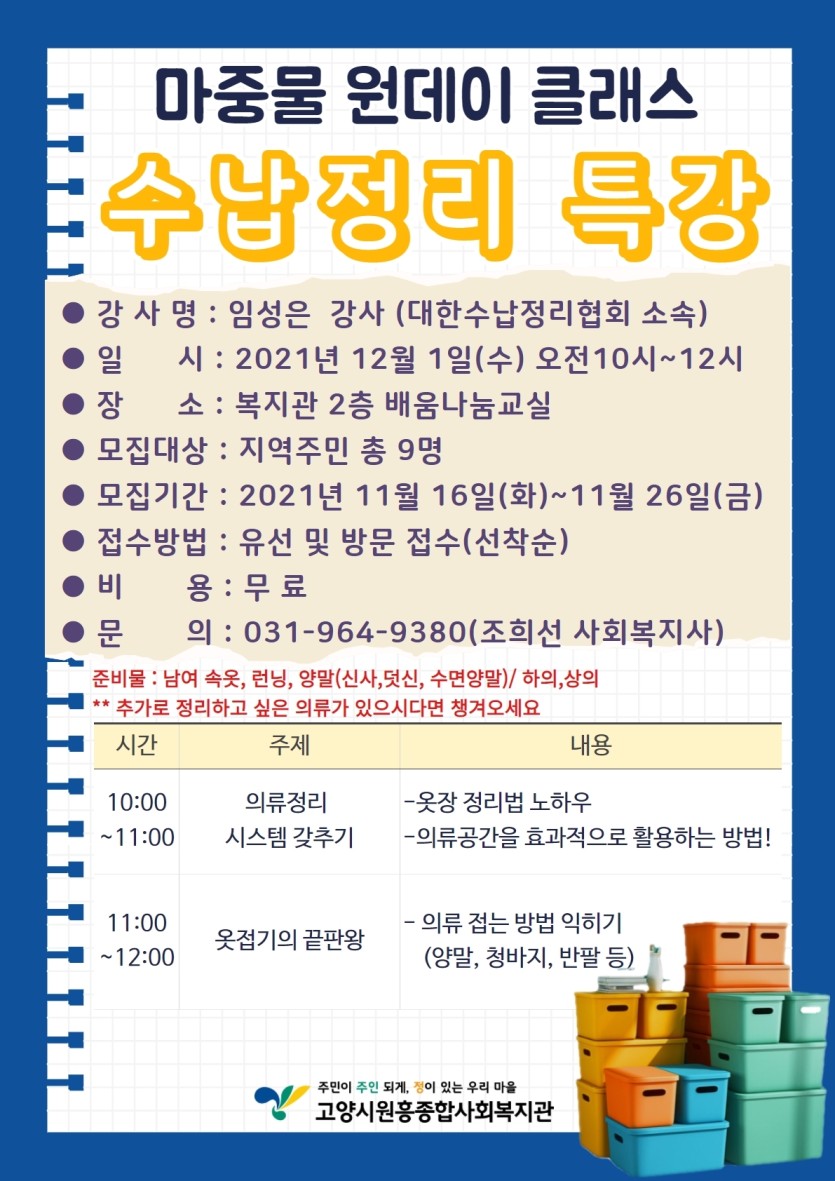 마중물 원데이 클래스

수납정리 특강

• 강 사 명 : 임성은 강사 (대한수납정리협회 소속)
• 일 시 : 2021년 12월 1일(수) 오전10시~12시
• 장 소 : 복지관 2층 배움나눔교실
• 모집대상 : 지역주민 총 9명
• 모집기간 : 2021년 11월 16일(화)~11월 26일(금)
• 접수방법 : 유선 및 방문 접수(선착순)
• 비 용 : 무 료
• 문 의 : 031-964-9380(조희선 사회복지사)

준비물 : 남여 속옷, 런닝, 양말(신사,덧신, 수면양말)/ 하의,상의
** 추가로 정리하고 싶은 의류가 있으시다면 챙겨오세요

| 시간 | 주제 | 내용 |
|---|---|---|
| 10:00 ~11:00 | 의류정리 시스템 갖추기 | -옷장 정리법 노하우 -의류공간을 효과적으로 활용하는 방법! |
| 11:00 ~12:00 | 옷접기의 끝판왕 | - 의류 접는 방법 익히기 (양말, 청바지, 반팔 등) |

주민이 주인 되게, 정이 있는 우리 마을
고양시원흥종합사회복지관